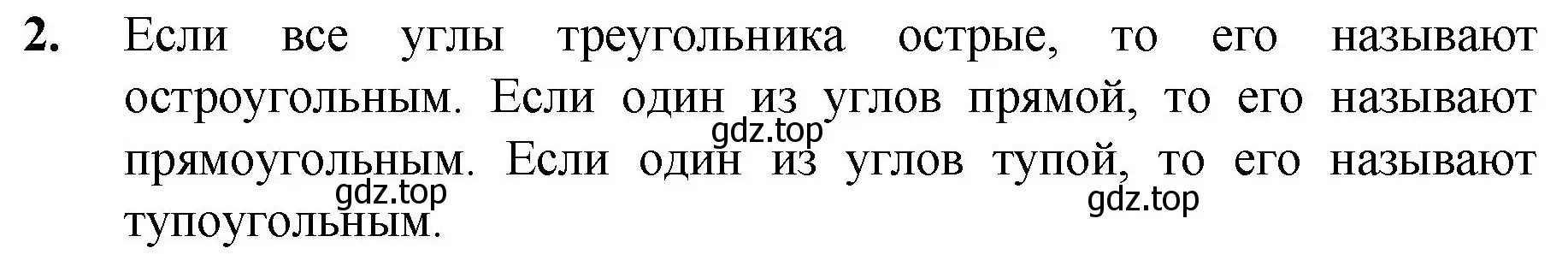 2. Если все углы треугольника острые, то его называют остроугольным. Если один из углов прямой, то его называют прямоугольным. Если один из углов тупой, то его называют тупоугольным.

gdz.top
gdz.top
gdz.top